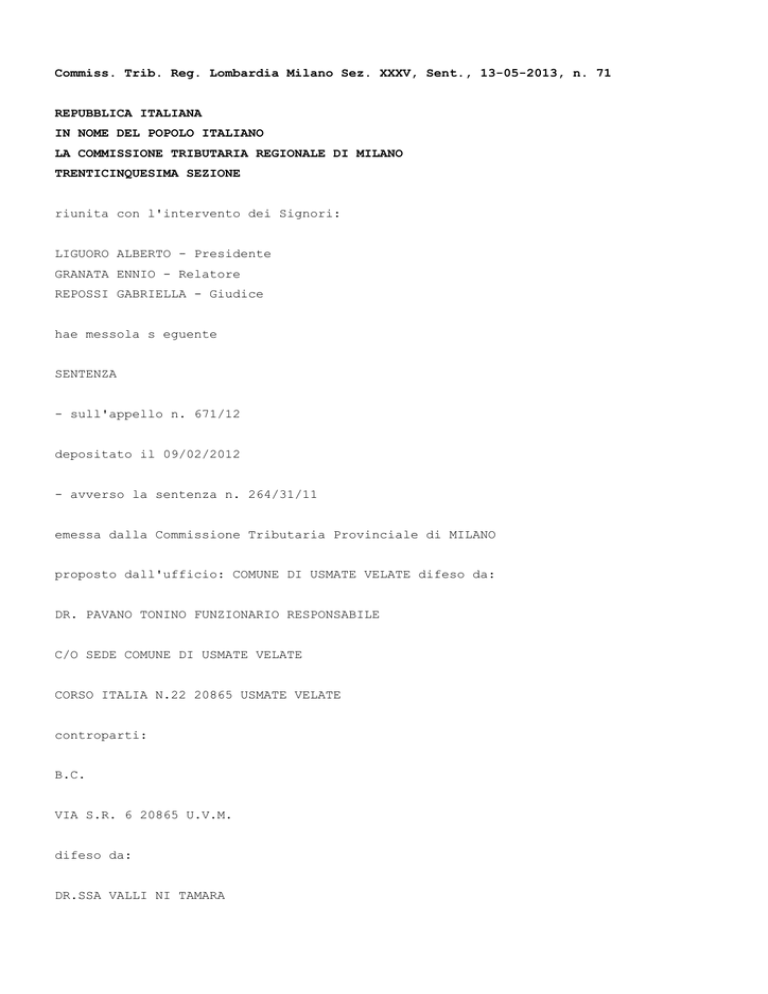 Commiss. Trib. Reg. Lombardia Milano Sez. XXXV, Sent., 13-05-2013, n. 71

REPUBBLICA ITALIANA
IN NOME DEL POPOLO ITALIANO
LA COMMISSIONE TRIBUTARIA REGIONALE DI MILANO
TRENTICINQUESIMA SEZIONE

riunita con l'intervento dei Signori:

LIGUORO ALBERTO - Presidente
GRANATA ENNIO - Relatore
REPOSSI GABRIELLA - Giudice

hae messola s eguente

SENTENZA

- sull'appello n. 671/12

depositato il 09/02/2012

- avverso la sentenza n. 264/31/11

emessa dalla Commissione Tributaria Provinciale di MILANO

proposto dall'ufficio: COMUNE DI USMATE VELATE difeso da:

DR. PAVANO TONINO FUNZIONARIO RESPONSABILE

C/O SEDE COMUNE DI USMATE VELATE

CORSO ITALIA N.22 20865 USMATE VELATE

controparti:

B.C.

VIA S.R. 6 20865 U.V.M.

difeso da:

DR.SSA VALLI NI TAMARA